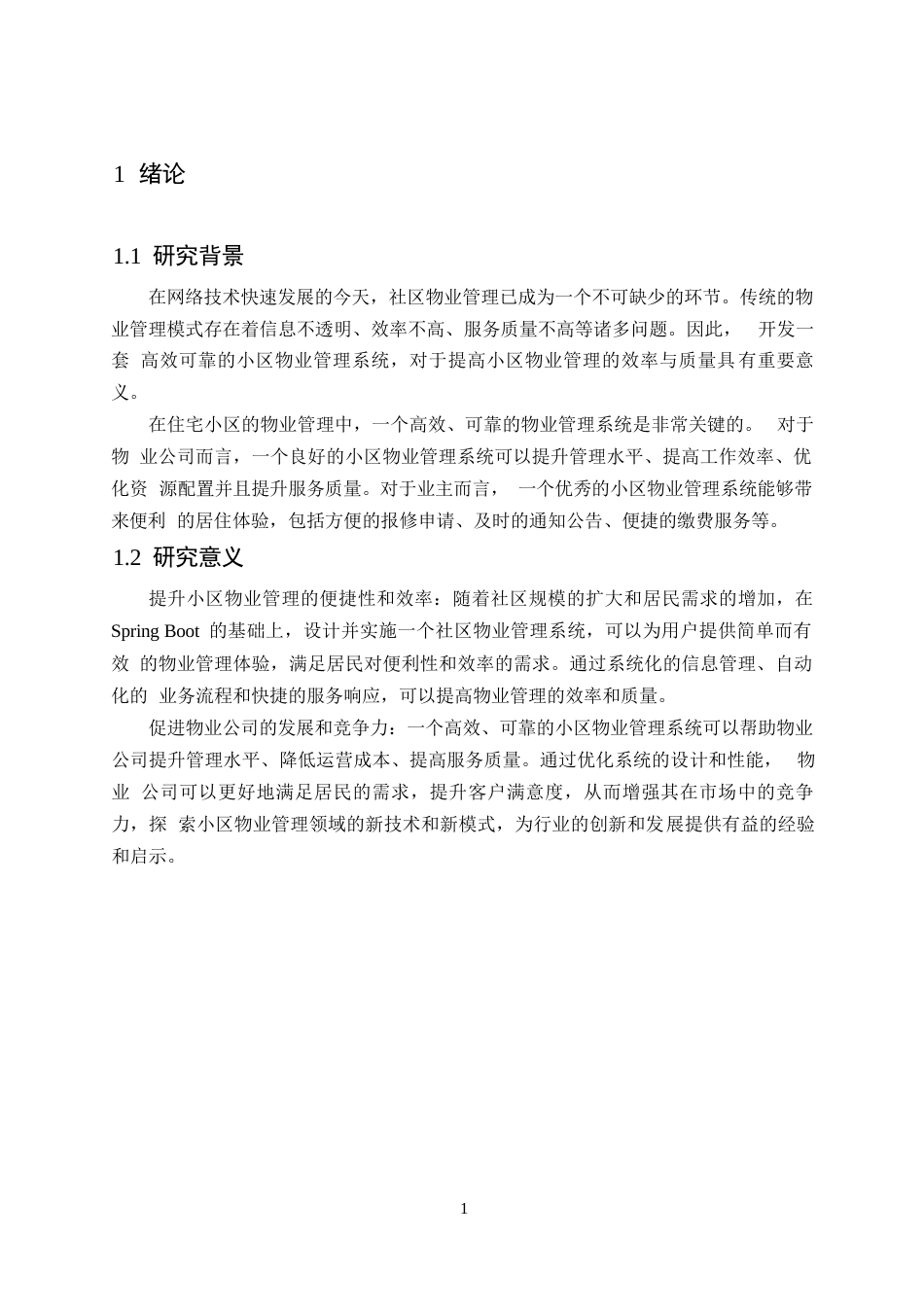 1 绪论

1.1 研究背景

在网络技术快速发展的今天，社区物业管理已成为一个不可缺少的环节。传统的物业管理模式存在着信息不透明、效率不高、服务质量不高等诸多问题。因此， 开发一套 高效可靠的小区物业管理系统，对于提高小区物业管理的效率与质量具有重要意义。

在住宅小区的物业管理中，一个高效、可靠的物业管理系统是非常关键的。 对于物 业公司而言，一个良好的小区物业管理系统可以提升管理水平、提高工作效率、优化资 源配置并且提升服务质量。对于业主而言， 一个优秀的小区物业管理系统能够带来便利 的居住体验，包括方便的报修申请、及时的通知公告、便捷的缴费服务等。

1.2 研究意义

提升小区物业管理的便捷性和效率：随着社区规模的扩大和居民需求的增加，在 Spring Boot 的基础上，设计并实施一个社区物业管理系统，可以为用户提供简单而有效 的物业管理体验，满足居民对便利性和效率的需求。通过系统化的信息管理、自动化的 业务流程和快捷的服务响应，可以提高物业管理的效率和质量。

促进物业公司的发展和竞争力：一个高效、可靠的小区物业管理系统可以帮助物业公司提升管理水平、降低运营成本、提高服务质量。通过优化系统的设计和性能， 物业 公司可以更好地满足居民的需求，提升客户满意度，从而增强其在市场中的竞争力，探 索小区物业管理领域的新技术和新模式，为行业的创新和发展提供有益的经验和启示。

1